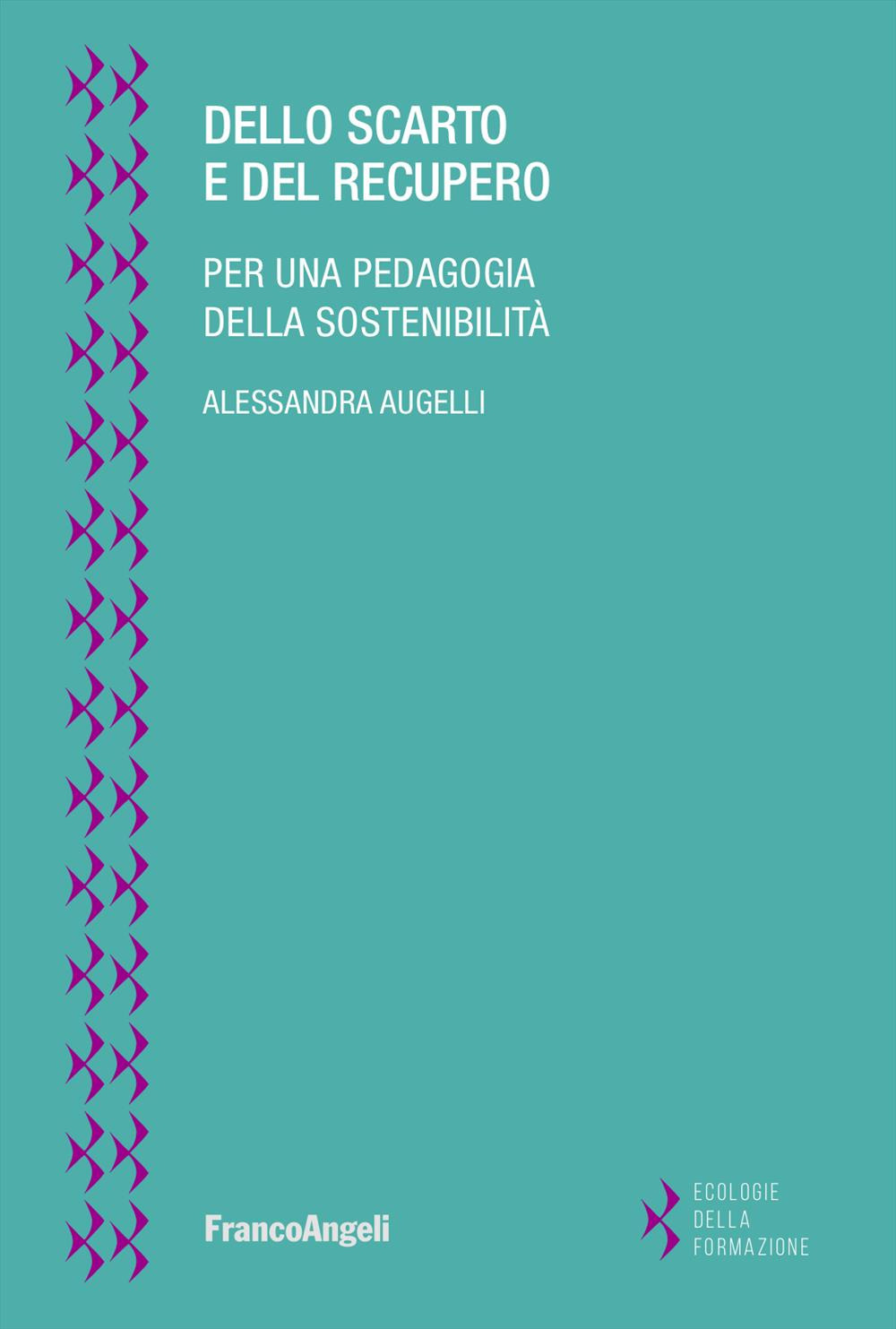 DELLO SCARTO
E DEL RECUPERO

PER UNA PEDAGOGIA
DELLA SOSTENIBILITÀ

ALESSANDRA AUGELLI

FrancoAngeli

ECOLOGIE
DELLA
FORMAZIONE